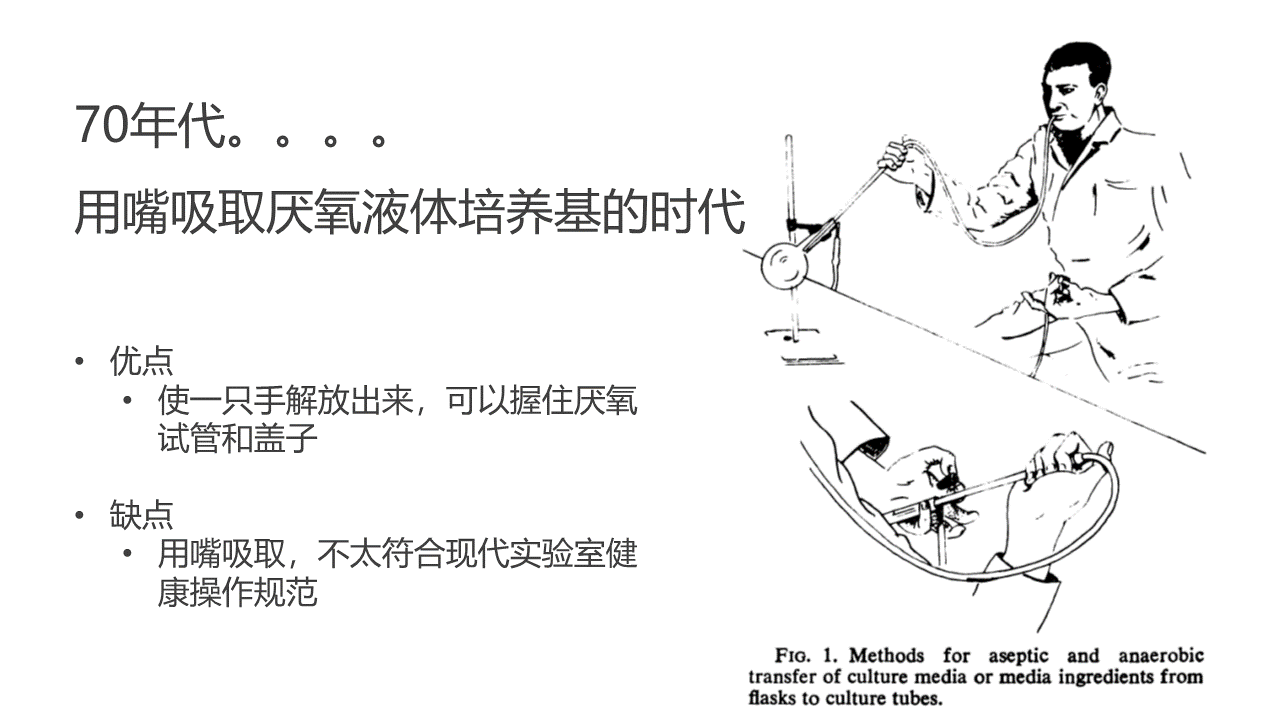 70年代。。。。

用嘴吸取厌氧液体培养基的时代

• 优点
• 使一只手解放出来，可以握住厌氧试管和盖子

• 缺点
• 用嘴吸取，不太符合现代实验室健康操作规范

FIG. 1. Methods for aseptic and anaerobic transfer of culture media or media ingredients from flasks to culture tubes.